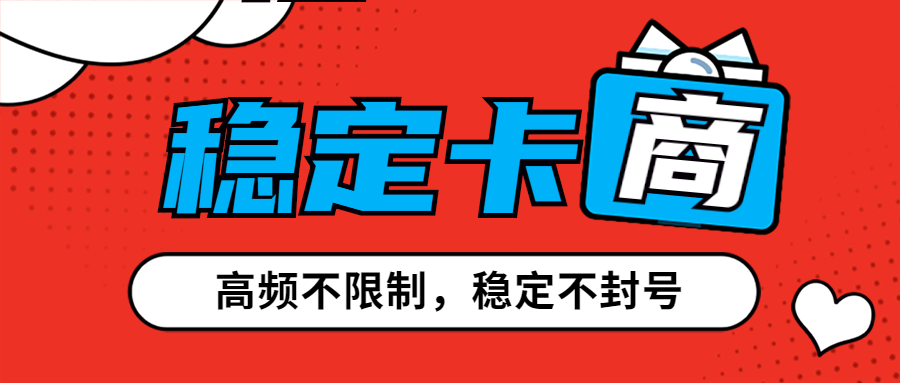 稳定卡商

高频不限制，稳定不封号